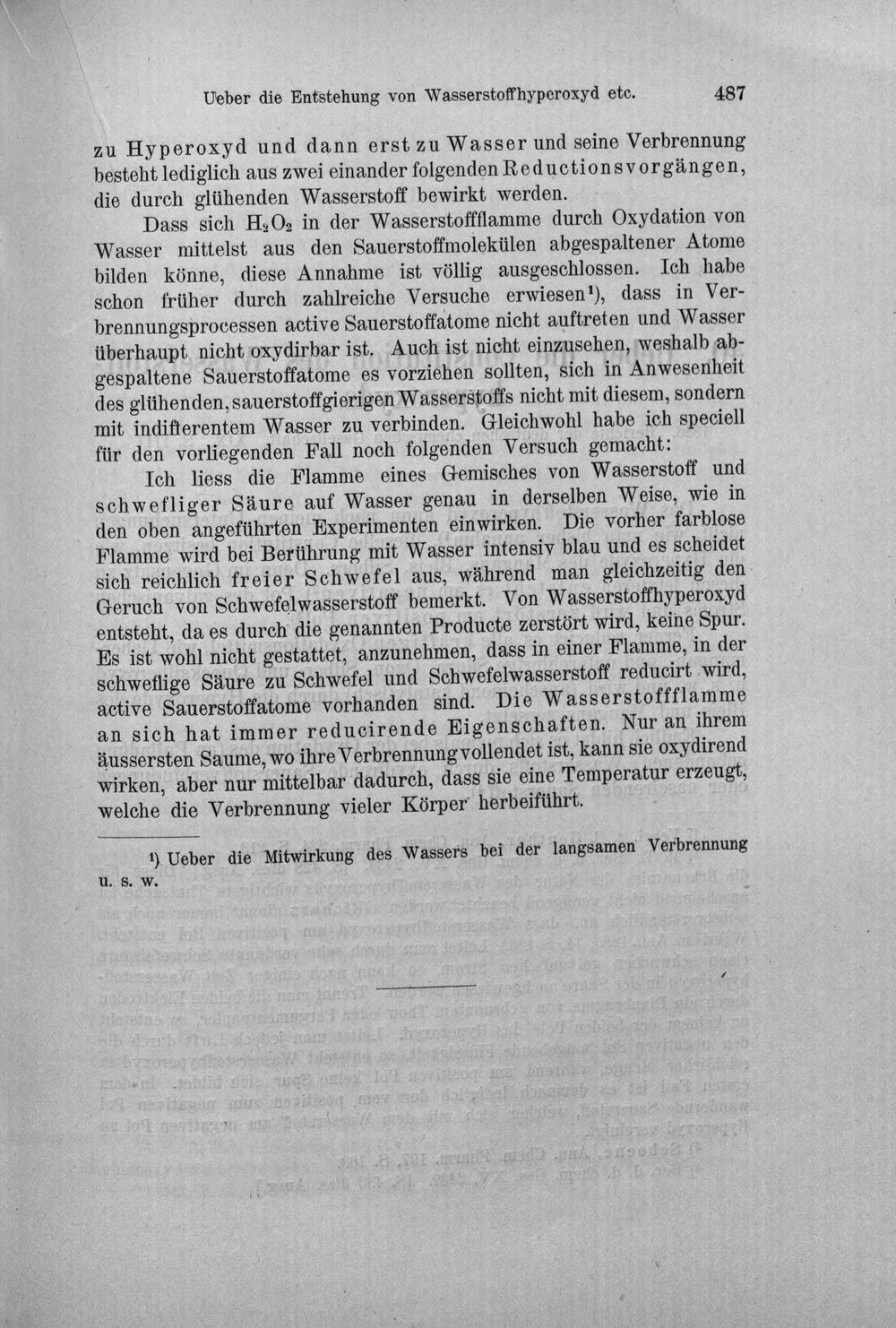 Ueber die Entstehung von Wasserstoffhyperoxyd etc. 487

zu Hyperoxyd und dann erst zu Wasser und seine Verbrennung besteht lediglich aus zwei einander folgenden Reductionsvorgängen, die durch glühenden Wasserstoff bewirkt werden.

Dass sich $H_2O_2$ in der Wasserstoffflamme durch Oxydation von Wasser mittelst aus den Sauerstoffmolekülen abgespaltener Atome bilden könne, diese Annahme ist völlig ausgeschlossen. Ich habe schon früher durch zahlreiche Versuche erwiesen¹), dass in Verbrennungsprocessen active Sauerstoffatome nicht auftreten und Wasser überhaupt nicht oxydirbar ist. Auch ist nicht einzusehen, weshalb abgespaltene Sauerstoffatome es vorziehen sollten, sich in Anwesenheit des glühenden, sauerstoffgierigen Wasserstoffs nicht mit diesem, sondern mit indifferentem Wasser zu verbinden. Gleichwohl habe ich speciell für den vorliegenden Fall noch folgenden Versuch gemacht:

Ich liess die Flamme eines Gemisches von Wasserstoff und schwefliger Säure auf Wasser genau in derselben Weise, wie in den oben angeführten Experimenten einwirken. Die vorher farblose Flamme wird bei Berührung mit Wasser intensiv blau und es scheidet sich reichlich freier Schwefel aus, während man gleichzeitig den Geruch von Schwefelwasserstoff bemerkt. Von Wasserstoffhyperoxyd entsteht, da es durch die genannten Producte zerstört wird, keine Spur. Es ist wohl nicht gestattet, anzunehmen, dass in einer Flamme, in der schweflige Säure zu Schwefel und Schwefelwasserstoff reducirt wird, active Sauerstoffatome vorhanden sind. Die Wasserstoffflamme an sich hat immer reducirende Eigenschaften. Nur an ihrem äussersten Saume, wo ihre Verbrennung vollendet ist, kann sie oxydirend wirken, aber nur mittelbar dadurch, dass sie eine Temperatur erzeugt, welche die Verbrennung vieler Körper herbeiführt.

¹) Ueber die Mitwirkung des Wassers bei der langsamen Verbrennung u. s. w.